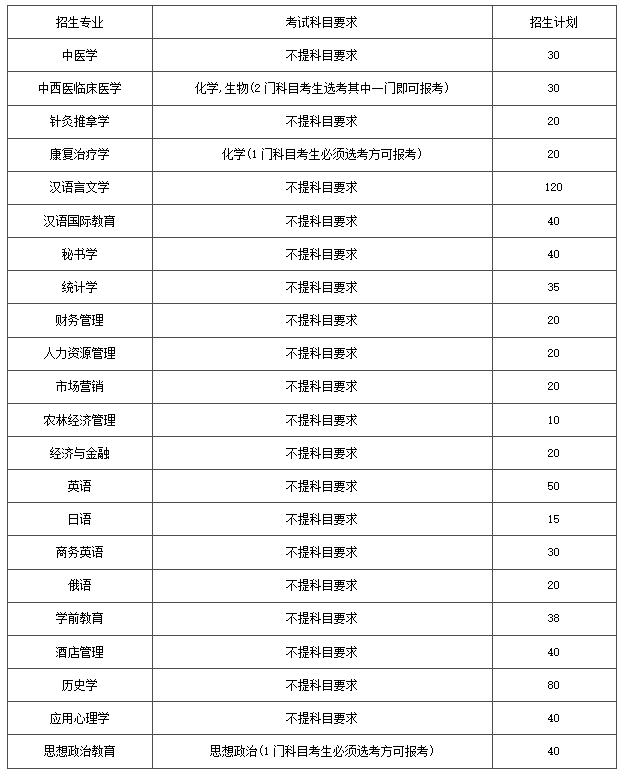 | 招生专业 | 考试科目要求 | 招生计划 |
|---|---|---|
| 中医学 | 不提科目要求 | 30 |
| 中西医临床医学 | 化学,生物(2门科目考生选考其中一门即可报考) | 30 |
| 针灸推拿学 | 不提科目要求 | 20 |
| 康复治疗学 | 化学(1门科目考生必须选考方可报考) | 20 |
| 汉语言文学 | 不提科目要求 | 120 |
| 汉语国际教育 | 不提科目要求 | 40 |
| 秘书学 | 不提科目要求 | 40 |
| 统计学 | 不提科目要求 | 35 |
| 财务管理 | 不提科目要求 | 20 |
| 人力资源管理 | 不提科目要求 | 20 |
| 市场营销 | 不提科目要求 | 20 |
| 农林经济管理 | 不提科目要求 | 10 |
| 经济与金融 | 不提科目要求 | 20 |
| 英语 | 不提科目要求 | 50 |
| 日语 | 不提科目要求 | 15 |
| 商务英语 | 不提科目要求 | 30 |
| 俄语 | 不提科目要求 | 20 |
| 学前教育 | 不提科目要求 | 38 |
| 酒店管理 | 不提科目要求 | 40 |
| 历史学 | 不提科目要求 | 80 |
| 应用心理学 | 不提科目要求 | 40 |
| 思想政治教育 | 思想政治(1门科目考生必须选考方可报考) | 40 |